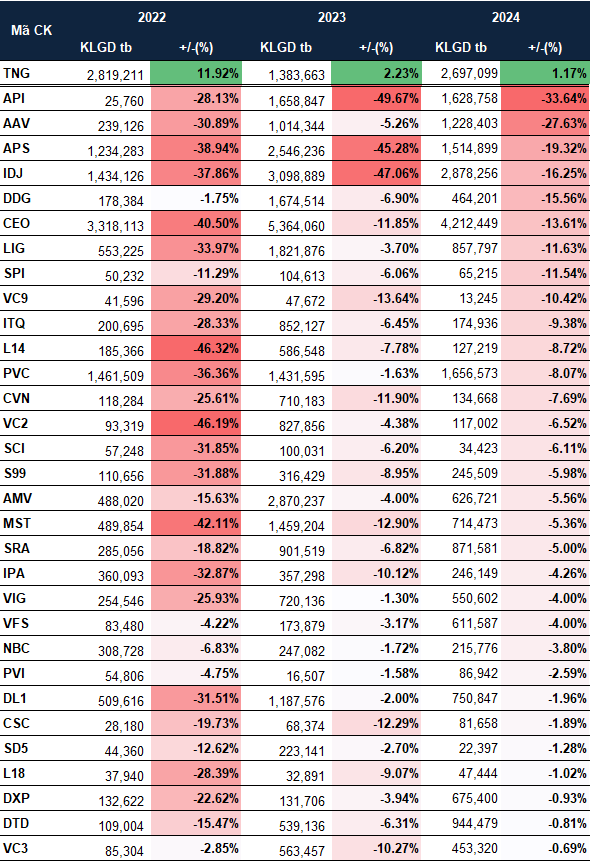 | Mã CK | 2022 KLGD tb | 2022 +/-(%) | 2023 KLGD tb | 2023 +/-(%) | 2024 KLGD tb | 2024 +/-(%) |
|---|---|---|---|---|---|---|
| TNG | 2,819,211 | 11.92% | 1,383,663 | 2.23% | 2,697,099 | 1.17% |
| API | 25,760 | -28.13% | 1,658,847 | -49.67% | 1,628,758 | -33.64% |
| AAV | 239,126 | -30.89% | 1,014,344 | -5.26% | 1,228,403 | -27.63% |
| APS | 1,234,283 | -38.94% | 2,546,236 | -45.28% | 1,514,899 | -19.32% |
| IDJ | 1,434,126 | -37.86% | 3,098,889 | -47.06% | 2,878,256 | -16.25% |
| DDG | 178,384 | -1.75% | 1,674,514 | -6.90% | 464,201 | -15.56% |
| CEO | 3,318,113 | -40.50% | 5,364,060 | -11.85% | 4,212,449 | -13.61% |
| LIG | 553,225 | -33.97% | 1,821,876 | -3.70% | 857,797 | -11.63% |
| SPI | 50,232 | -11.29% | 104,613 | -6.06% | 65,215 | -11.54% |
| VC9 | 41,596 | -29.20% | 47,672 | -13.64% | 13,245 | -10.42% |
| ITQ | 200,695 | -28.33% | 852,127 | -6.45% | 174,936 | -9.38% |
| L14 | 185,366 | -46.32% | 586,548 | -7.78% | 127,219 | -8.72% |
| PVC | 1,461,509 | -36.36% | 1,431,595 | -1.63% | 1,656,573 | -8.07% |
| CVN | 118,284 | -25.61% | 710,183 | -11.90% | 134,668 | -7.69% |
| VC2 | 93,319 | -46.19% | 827,856 | -4.38% | 117,002 | -6.52% |
| SCI | 57,248 | -31.85% | 100,031 | -6.20% | 34,423 | -6.11% |
| S99 | 110,656 | -31.88% | 316,429 | -8.95% | 245,509 | -5.98% |
| AMV | 488,020 | -15.63% | 2,870,237 | -4.00% | 626,721 | -5.56% |
| MST | 489,854 | -42.11% | 1,459,204 | -12.90% | 714,473 | -5.36% |
| SRA | 285,056 | -18.82% | 901,519 | -6.82% | 871,581 | -5.00% |
| IPA | 360,093 | -32.87% | 357,298 | -10.12% | 246,149 | -4.26% |
| VIG | 254,546 | -25.93% | 720,136 | -1.30% | 550,602 | -4.00% |
| VFS | 83,480 | -4.22% | 173,879 | -3.17% | 611,587 | -4.00% |
| NBC | 308,728 | -6.83% | 247,082 | -1.72% | 215,776 | -3.80% |
| PVI | 54,806 | -4.75% | 16,507 | -1.58% | 86,942 | -2.59% |
| DL1 | 509,616 | -31.51% | 1,187,576 | -2.00% | 750,847 | -1.96% |
| CSC | 28,180 | -19.73% | 68,374 | -12.29% | 81,658 | -1.89% |
| SD5 | 44,360 | -12.62% | 223,141 | -2.70% | 22,397 | -1.28% |
| L18 | 37,940 | -28.39% | 32,891 | -9.07% | 47,444 | -1.02% |
| DXP | 132,622 | -22.62% | 131,706 | -3.94% | 675,400 | -0.93% |
| DTD | 109,004 | -15.47% | 539,136 | -6.31% | 944,479 | -0.81% |
| VC3 | 85,304 | -2.85% | 563,457 | -10.27% | 453,320 | -0.69% |